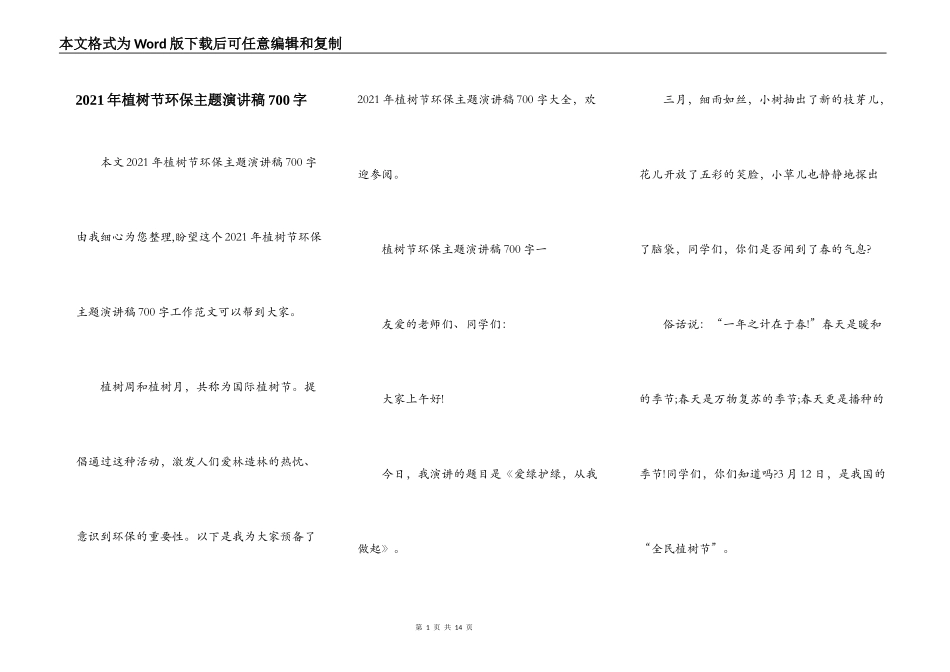 本文格式为Word版下载后可任意编辑和复制

2021年植树节环保主题演讲稿700字

本文2021年植树节环保主题演讲稿700字由我细心为您整理,盼望这个2021年植树节环保主题演讲稿700字工作范文可以帮到大家。

植树周和植树月，共称为国际植树节。提倡通过这种活动，激发人们爱林造林的热忱、意识到环保的重要性。以下是我为大家预备了2021年植树节环保主题演讲稿700字大全，欢迎参阅。

植树节环保主题演讲稿700字一

友爱的老师们、同学们:

大家上午好!

今日，我演讲的题目是《爱绿护绿，从我做起》。

三月，细雨如丝，小树抽出了新的枝芽儿，花儿开放了五彩的笑脸，小草儿也静静地探出了脑袋，同学们，你们是否闻到了春的气息?

俗话说：“一年之计在于春!”春天是暖和的季节;春天是万物复苏的季节;春天更是播种的季节!同学们，你们知道吗?3月12日，是我国的“全民植树节”。

第 1 页 共 14 页